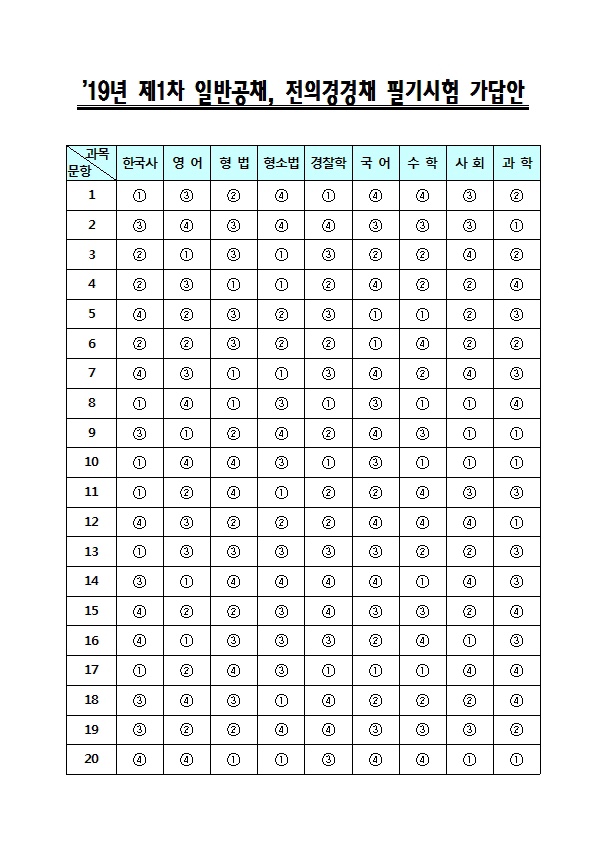 '19년 제1차 일반공채, 전의경경채 필기시험 가답안

| 과목 문항 | 한국사 | 영 어 | 형 법 | 형소법 | 경찰학 | 국 어 | 수 학 | 사 회 | 과 학 |
|---|---|---|---|---|---|---|---|---|---|
| 1 | ① | ③ | ② | ④ | ① | ④ | ④ | ③ | ② |
| 2 | ③ | ④ | ③ | ④ | ④ | ③ | ③ | ③ | ① |
| 3 | ② | ① | ③ | ① | ③ | ② | ② | ④ | ② |
| 4 | ② | ③ | ① | ① | ② | ④ | ② | ② | ④ |
| 5 | ④ | ② | ③ | ② | ③ | ① | ① | ② | ③ |
| 6 | ② | ② | ③ | ② | ② | ① | ④ | ② | ② |
| 7 | ④ | ③ | ① | ① | ③ | ④ | ② | ④ | ③ |
| 8 | ① | ④ | ① | ③ | ① | ③ | ① | ① | ④ |
| 9 | ③ | ① | ② | ④ | ② | ④ | ③ | ① | ① |
| 10 | ① | ④ | ④ | ③ | ① | ③ | ① | ① | ① |
| 11 | ① | ② | ④ | ① | ② | ② | ④ | ③ | ③ |
| 12 | ④ | ③ | ② | ② | ② | ④ | ④ | ④ | ① |
| 13 | ① | ③ | ③ | ③ | ③ | ③ | ② | ② | ③ |
| 14 | ③ | ① | ④ | ④ | ④ | ④ | ① | ④ | ③ |
| 15 | ④ | ② | ② | ③ | ④ | ③ | ③ | ② | ④ |
| 16 | ④ | ① | ③ | ③ | ③ | ② | ④ | ① | ③ |
| 17 | ① | ② | ④ | ③ | ① | ① | ① | ④ | ④ |
| 18 | ③ | ④ | ③ | ① | ④ | ② | ② | ② | ④ |
| 19 | ③ | ② | ② | ④ | ④ | ③ | ③ | ③ | ② |
| 20 | ④ | ④ | ① | ① | ③ | ④ | ④ | ① | ① |